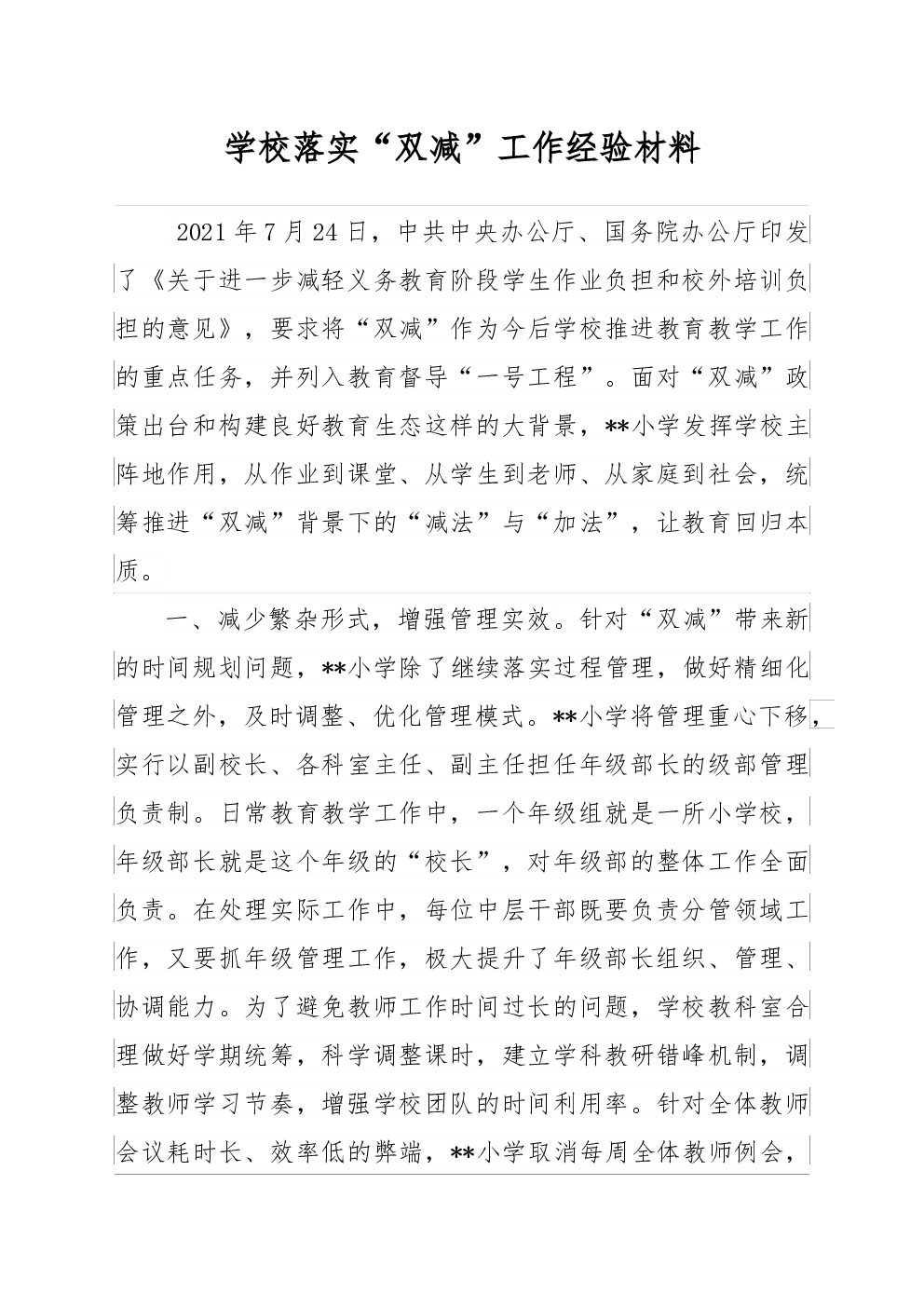 学校落实“双减”工作经验材料

2021年7月24日，中共中央办公厅、国务院办公厅印发了《关于进一步减轻义务教育阶段学生作业负担和校外培训负担的意见》，要求将“双减”作为今后学校推进教育教学工作的重点任务，并列入教育督导“一号工程”。面对“双减”政策出台和构建良好教育生态这样的大背景，**小学发挥学校主阵地作用，从作业到课堂、从学生到老师、从家庭到社会，统筹推进“双减”背景下的“减法”与“加法”，让教育回归本质。

一、减少繁杂形式，增强管理实效。针对“双减”带来新的时间规划问题，**小学除了继续落实过程管理，做好精细化管理之外，及时调整、优化管理模式。**小学将管理重心下移，实行以副校长、各科室主任、副主任担任年级部长的级部管理负责制。日常教育教学工作中，一个年级组就是一所小学校，年级部长就是这个年级的“校长”，对年级部的整体工作全面负责。在处理实际工作中，每位中层干部既要负责分管领域工作，又要抓年级管理工作，极大提升了年级部长组织、管理、协调能力。为了避免教师工作时间过长的问题，学校教科室合理做好学期统筹，科学调整课时，建立学科教研错峰机制，调整教师学习节奏，增强学校团队的时间利用率。针对全体教师会议耗时长、效率低的弊端，**小学取消每周全体教师例会，